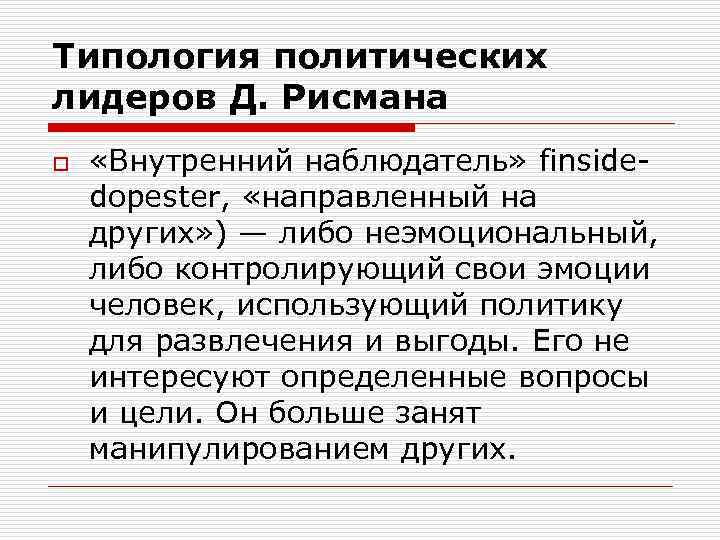 Типология политических лидеров Д. Рисмана

«Внутренний наблюдатель» finside-dopester, «направленный на других») — либо неэмоциональный, либо контролирующий свои эмоции человек, использующий политику для развлечения и выгоды. Его не интересуют определенные вопросы и цели. Он больше занят манипулированием других.